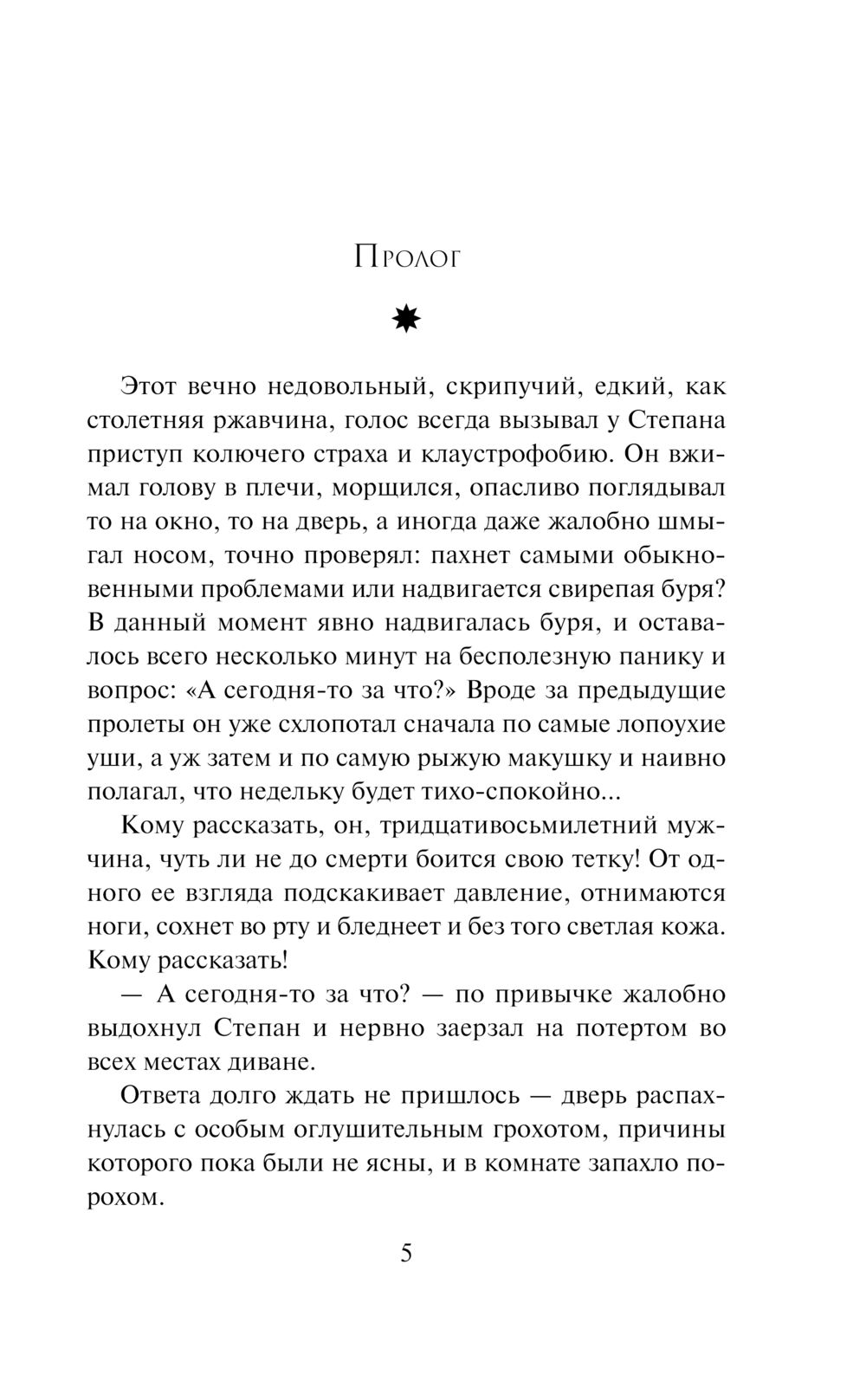 Пролог

Этот вечно недовольный, скрипучий, едкий, как столетняя ржавчина, голос всегда вызывал у Степана приступ колючего страха и клаустрофобию. Он вжимал голову в плечи, морщился, опасливо поглядывал то на окно, то на дверь, а иногда даже жалобно шмыгал носом, точно проверял: пахнет самыми обыкновенными проблемами или надвигается свирепая буря? В данный момент явно надвигалась буря, и оставалось всего несколько минут на бесполезную панику и вопрос: «А сегодня-то за что?» Вроде за предыдущие пролеты он уже схлопотал сначала по самые лопоухие уши, а уж затем и по самую рыжую макушку и наивно полагал, что недельку будет тихо-спокойно...

Кому рассказать, он, тридцативосьмилетний мужчина, чуть ли не до смерти боится свою тетку! От одного ее взгляда подскакивает давление, отнимаются ноги, сохнет во рту и бледнеет и без того светлая кожа. Кому рассказать!

— А сегодня-то за что? — по привычке жалобно выдохнул Степан и нервно заерзал на потертом во всех местах диване.

Ответа долго ждать не пришлось — дверь распахнулась с особым оглушительным грохотом, причины которого пока были не ясны, и в комнате запахло порохом.

5